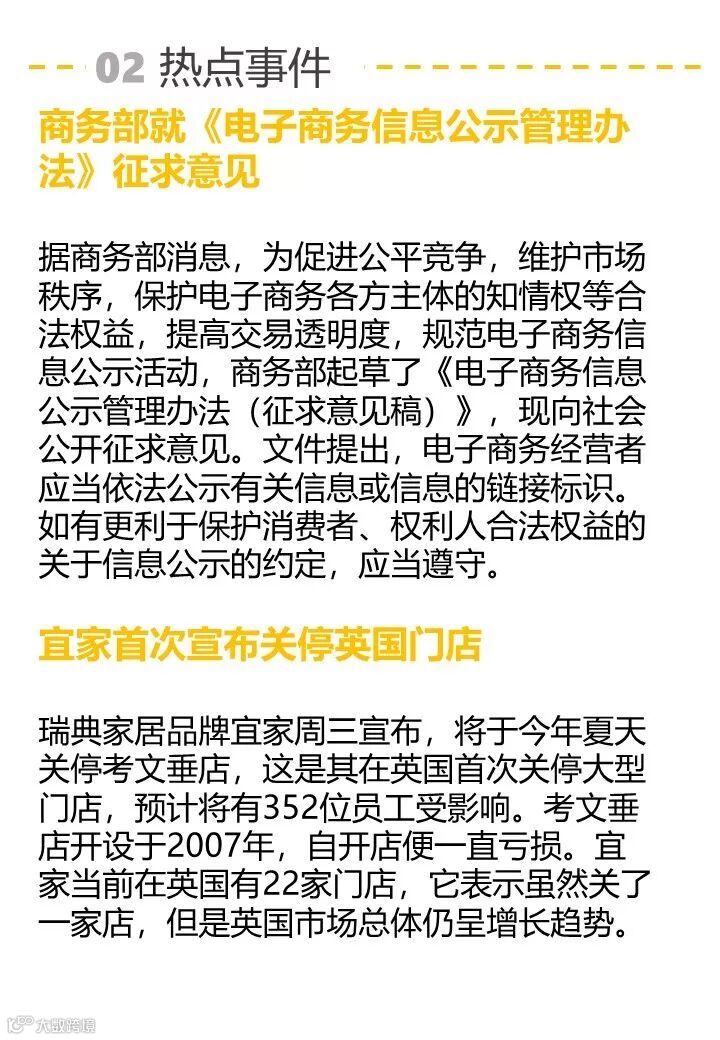 02 热点事件

商务部就《电子商务信息公示管理办法》征求意见

据商务部消息，为促进公平竞争，维护市场秩序，保护电子商务各方主体的知情权等合法权益，提高交易透明度，规范电子商务信息公示活动，商务部起草了《电子商务信息公示管理办法（征求意见稿）》，现向社会公开征求意见。文件提出，电子商务经营者应当依法公示有关信息或信息的链接标识。如有更利于保护消费者、权利人合法权益的关于信息公示的约定，应当遵守。

宜家首次宣布关停英国门店

瑞典家居品牌宜家周三宣布，将于今年夏天关停考文垂店，这是其在英国首次关停大型门店，预计将有352位员工受影响。考文垂店开设于2007年，自开店便一直亏损。宜家当前在英国有22家门店，它表示虽然关了一家店，但是英国市场总体仍呈增长趋势。

大数跨境